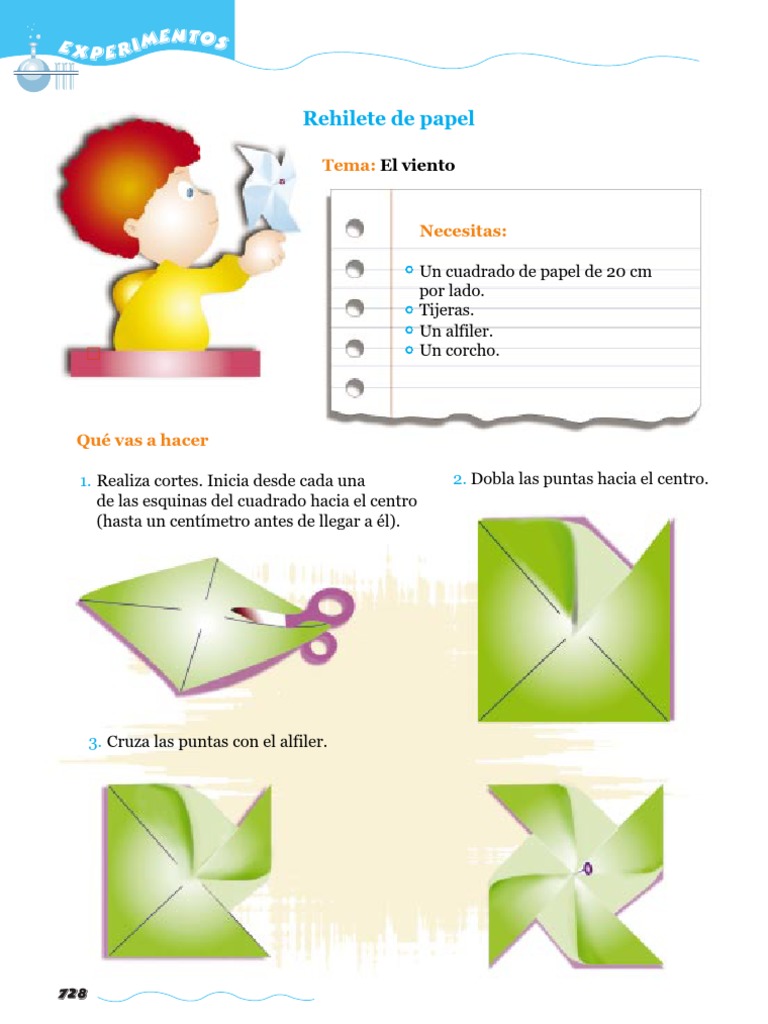 EXPERIMENTOS

Rehilete de papel

Tema: El viento

Necesitas:

Un cuadrado de papel de 20 cm por lado.
Tijeras.
Un alfiler.
Un corcho.

Qué vas a hacer

1. Realiza cortes. Inicia desde cada una de las esquinas del cuadrado hacia el centro (hasta un centímetro antes de llegar a él).

2. Dobla las puntas hacia el centro.

3. Cruza las puntas con el alfiler.

728